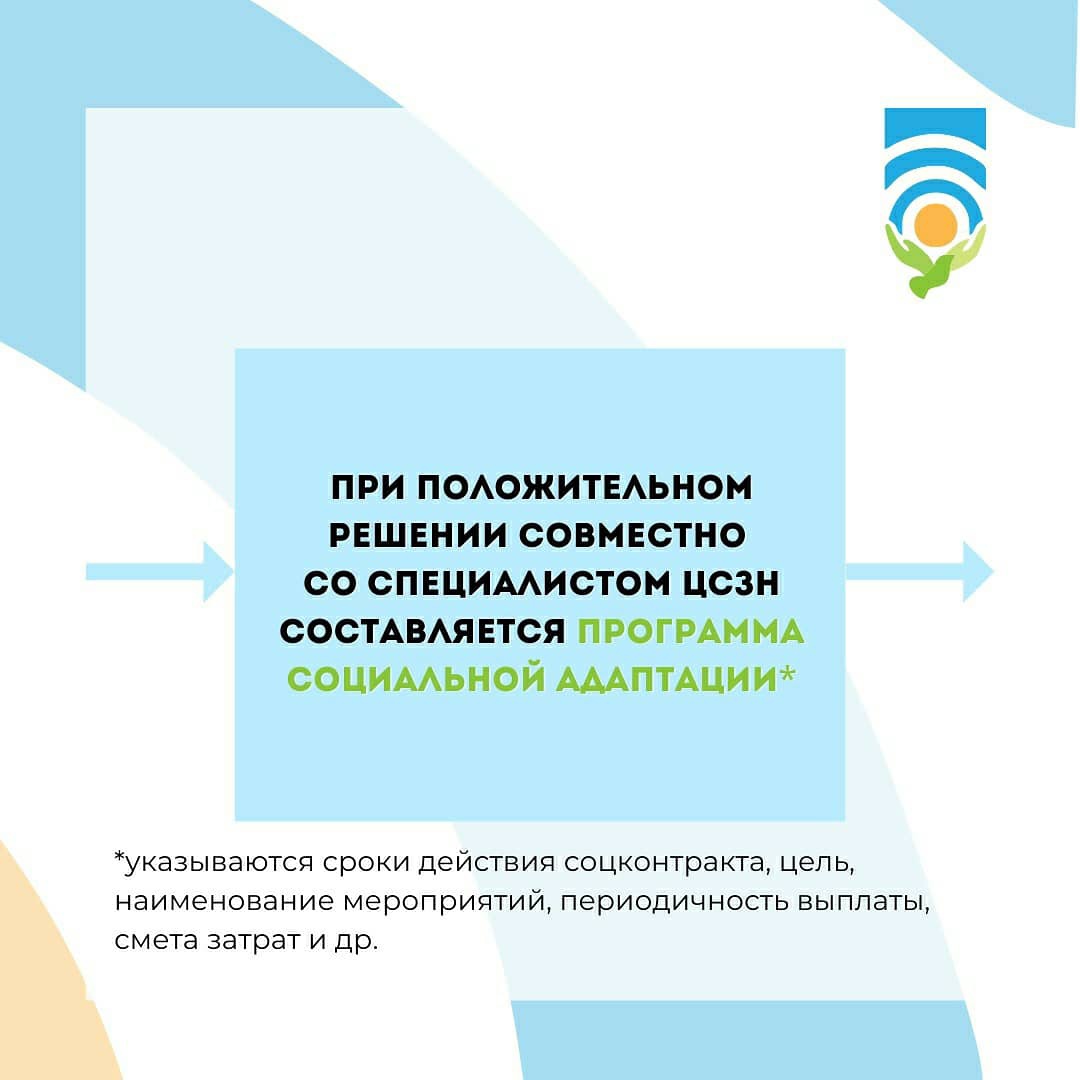 ПРИ ПОЛОЖИТЕЛЬНОМ РЕШЕНИИ СОВМЕСТНО СО СПЕЦИАЛИСТОМ ЦСЗН СОСТАВЛЯЕТСЯ ПРОГРАММА СОЦИАЛЬНОЙ АДАПТАЦИИ*

*указываются сроки действия соцконтракта, цель, наименование мероприятий, периодичность выплаты, смета затрат и др.